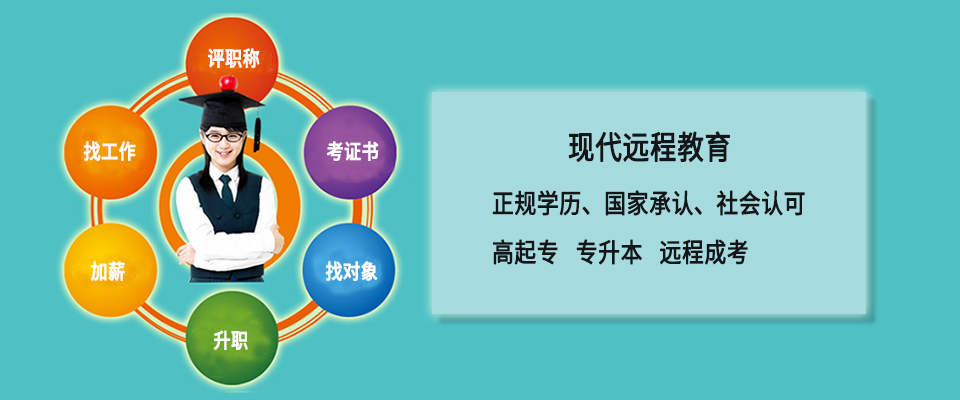 评职称

找工作

考证书

加薪

找对象

升职

现代远程教育

正规学历、国家承认、社会认可

高起专 专升本 远程成考